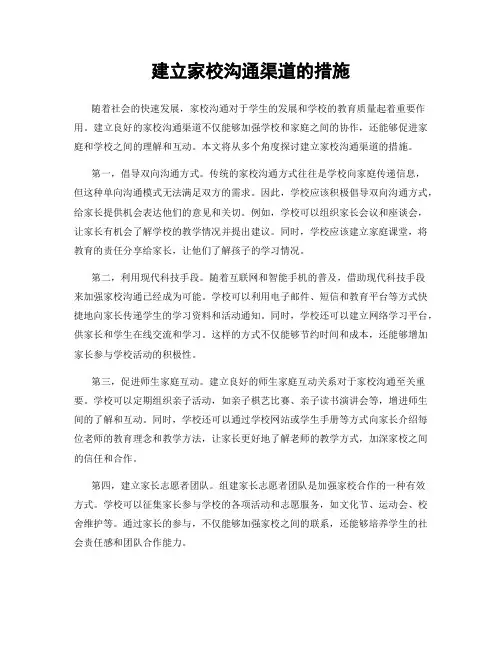 建立家校沟通渠道的措施

随着社会的快速发展，家校沟通对于学生的发展和学校的教育质量起着重要作用。建立良好的家校沟通渠道不仅能够加强学校和家庭之间的协作，还能够促进家庭和学校之间的理解和互动。本文将从多个角度探讨建立家校沟通渠道的措施。

第一，倡导双向沟通方式。传统的家校沟通方式往往是学校向家庭传递信息，但这种单向沟通模式无法满足双方的需求。因此，学校应该积极倡导双向沟通方式，给家长提供机会表达他们的意见和关切。例如，学校可以组织家长会议和座谈会，让家长有机会了解学校的教学情况并提出建议。同时，学校应该建立家庭课堂，将教育的责任分享给家长，让他们了解孩子的学习情况。

第二，利用现代科技手段。随着互联网和智能手机的普及，借助现代科技手段来加强家校沟通已经成为可能。学校可以利用电子邮件、短信和教育平台等方式快捷地向家长传递学生的学习资料和活动通知。同时，学校还可以建立网络学习平台，供家长和学生在线交流和学习。这样的方式不仅能够节约时间和成本，还能够增加家长参与学校活动的积极性。

第三，促进师生家庭互动。建立良好的师生家庭互动关系对于家校沟通至关重要。学校可以定期组织亲子活动，如亲子棋艺比赛、亲子读书演讲会等，增进师生间的了解和互动。同时，学校还可以通过学校网站或学生手册等方式向家长介绍每位老师的教育理念和教学方法，让家长更好地了解老师的教学方式，加深家校之间的信任和合作。

第四，建立家长志愿者团队。组建家长志愿者团队是加强家校合作的一种有效方式。学校可以征集家长参与学校的各项活动和志愿服务，如文化节、运动会、校舍维护等。通过家长的参与，不仅能够加强家校之间的联系，还能够培养学生的社会责任感和团队合作能力。